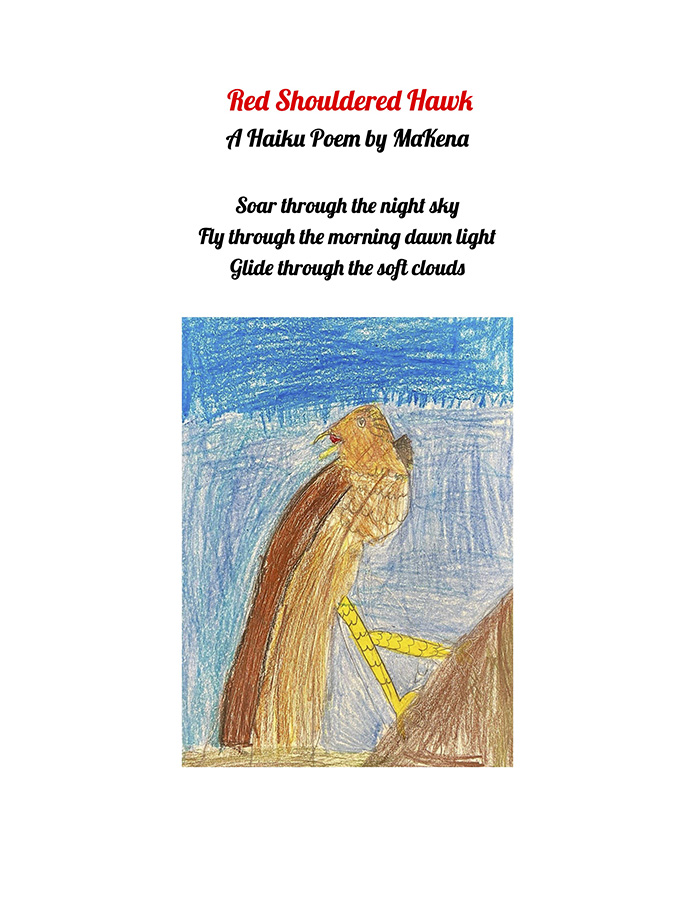 Red Shouldered Hawk
A Haiku Poem by MaKena

Soar through the night sky
Fly through the morning dawn light
Glide through the soft clouds